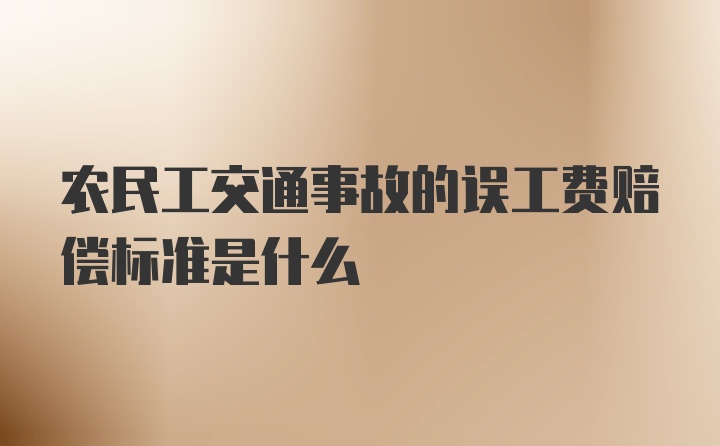 农民工交通事故的误工费赔偿标准是什么